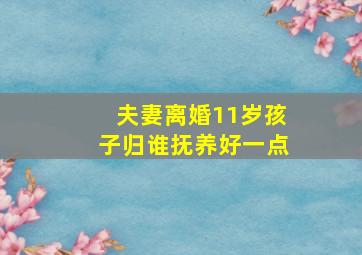 夫妻离婚11岁孩子归谁抚养好一点